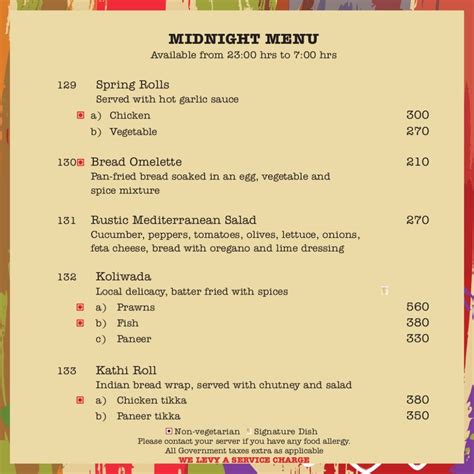 MIDNIGHT MENU
Available from 23:00 hrs to 7:00 hrs

129 Spring Rolls
Served with hot garlic sauce
a) Chicken 300
b) Vegetable 270

130 Bread Omelette 210
Pan-fried bread soaked in an egg, vegetable and spice mixture

131 Rustic Mediterranean Salad 270
Cucumber, peppers, tomatoes, olives, lettuce, onions, feta cheese, bread with oregano and lime dressing

132 Koliwada
Local delicacy, batter fried with spices
a) Prawns 560
b) Fish 380
c) Paneer 330

133 Kathi Roll
Indian bread wrap, served with chutney and salad
a) Chicken tikka 380
b) Paneer tikka 350

Non-vegetarian Signature Dish
Please contact your server if you have any food allergy.
All Government taxes extra as applicable
WE LEVY A SERVICE CHARGE